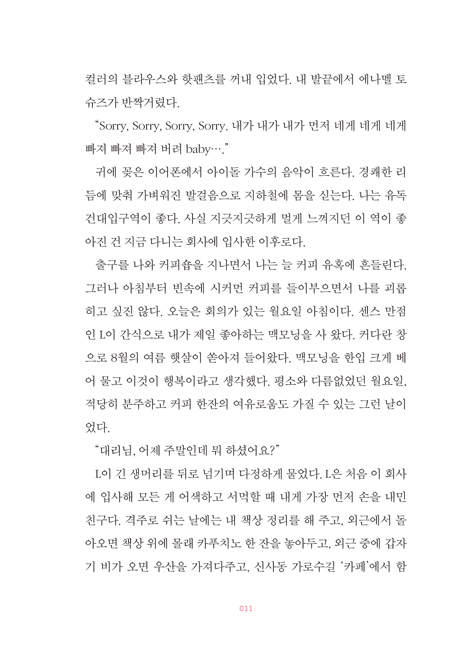 컬러의 블라우스와 핫팬츠를 꺼내 입었다. 내 발끝에서 에나멜 토슈즈가 반짝거렸다.

"Sorry, Sorry, Sorry, Sorry. 내가 내가 내가 먼저 네게 네게 네게 빠져 빠져 빠져 버려 baby…."

귀에 꽂은 이어폰에서 아이돌 가수의 음악이 흐른다. 경쾌한 리듬에 맞춰 가벼워진 발걸음으로 지하철에 몸을 싣는다. 나는 유독 건대입구역이 좋다. 사실 지긋지긋하게 멀게 느껴지던 이 역이 좋아진 건 지금 다니는 회사에 입사한 이후로다.

출구를 나와 커피숍을 지나면서 나는 늘 커피 유혹에 흔들린다. 그러나 아침부터 빈속에 시커먼 커피를 들이부으면서 나를 괴롭히고 싶진 않다. 오늘은 회의가 있는 월요일 아침이다. 센스 만점인 L이 간식으로 내가 제일 좋아하는 맥모닝을 사 왔다. 커다란 창으로 8월의 여름 햇살이 쏟아져 들어왔다. 맥모닝을 한입 크게 베어 물고 이것이 행복이라고 생각했다. 평소와 다름없었던 월요일, 적당히 분주하고 커피 한잔의 여유로움도 가질 수 있는 그런 날이었다.

"대리님, 어제 주말인데 뭐 하셨어요?"

L이 긴 생머리를 뒤로 넘기며 다정하게 물었다. L은 처음 이 회사에 입사해 모든 게 어색하고 서먹할 때 내게 가장 먼저 손을 내민 친구다. 격주로 쉬는 날에는 내 책상 정리를 해 주고, 외근에서 돌아오면 책상 위에 몰래 카푸치노 한 잔을 놓아두고, 외근 중에 갑자기 비가 오면 우산을 가져다주고, 신사동 가로수길 '카페'에서 함

011